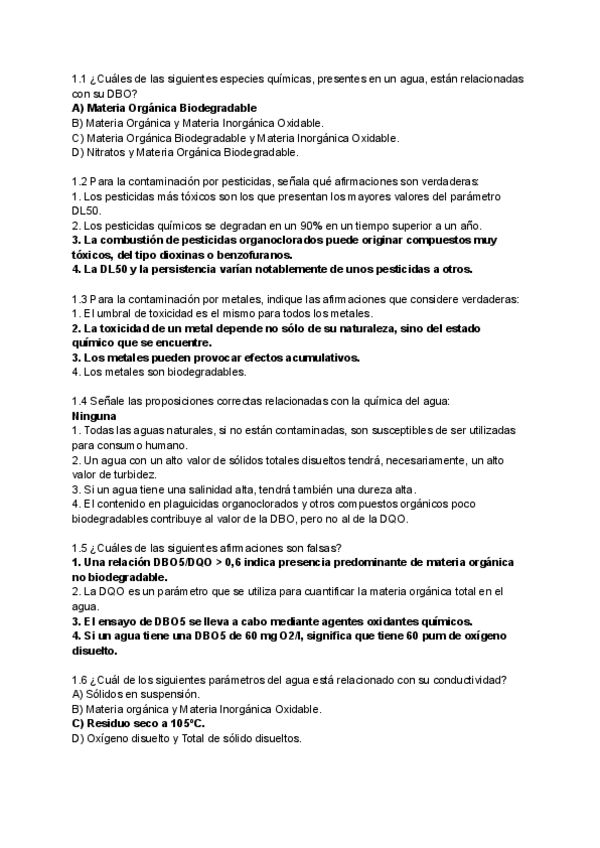 1.1 ¿Cuáles de las siguientes especies químicas, presentes en un agua, están relacionadas con su DBO?
A) Materia Orgánica Biodegradable
B) Materia Orgánica y Materia Inorgánica Oxidable.
C) Materia Orgánica Biodegradable y Materia Inorgánica Oxidable.
D) Nitratos y Materia Orgánica Biodegradable.

1.2 Para la contaminación por pesticidas, señala qué afirmaciones son verdaderas:
1. Los pesticidas más tóxicos son los que presentan los mayores valores del parámetro DL50.
2. Los pesticidas químicos se degradan en un 90% en un tiempo superior a un año.
3. La combustión de pesticidas organoclorados puede originar compuestos muy tóxicos, del tipo dioxinas o benzofuranos.
4. La DL50 y la persistencia varían notablemente de unos pesticidas a otros.

1.3 Para la contaminación por metales, indique las afirmaciones que considere verdaderas:
1. El umbral de toxicidad es el mismo para todos los metales.
2. La toxicidad de un metal depende no sólo de su naturaleza, sino del estado químico que se encuentre.
3. Los metales pueden provocar efectos acumulativos.
4. Los metales son biodegradables.

1.4 Señale las proposiciones correctas relacionadas con la química del agua:
Ninguna
1. Todas las aguas naturales, si no están contaminadas, son susceptibles de ser utilizadas para consumo humano.
2. Un agua con un alto valor de sólidos totales disueltos tendrá, necesariamente, un alto valor de turbidez.
3. Si un agua tiene una salinidad alta, tendrá también una dureza alta.
4. El contenido en plaguicidas organoclorados y otros compuestos orgánicos poco biodegradables contribuye al valor de la DBO, pero no al de la DQO.

1.5 ¿Cuáles de las siguientes afirmaciones son falsas?
1. Una relación DBO5/DQO > 0,6 indica presencia predominante de materia orgánica no biodegradable.
2. La DQO es un parámetro que se utiliza para cuantificar la materia orgánica total en el agua.
3. El ensayo de DBO5 se lleva a cabo mediante agentes oxidantes químicos.
4. Si un agua tiene una DBO5 de 60 mg O2/l, significa que tiene 60 pum de oxígeno disuelto.

1.6 ¿Cuál de los siguientes parámetros del agua está relacionado con su conductividad?
A) Sólidos en suspensión.
B) Materia orgánica y Materia Inorgánica Oxidable.
C) Residuo seco a 105ºC.
D) Oxígeno disuelto y Total de sólido disueltos.